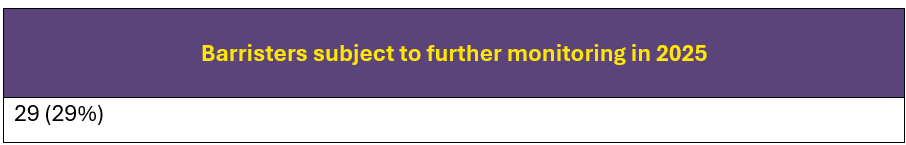 | Barristers subject to further monitoring in 2025 |
|---|
| 29 (29%) |